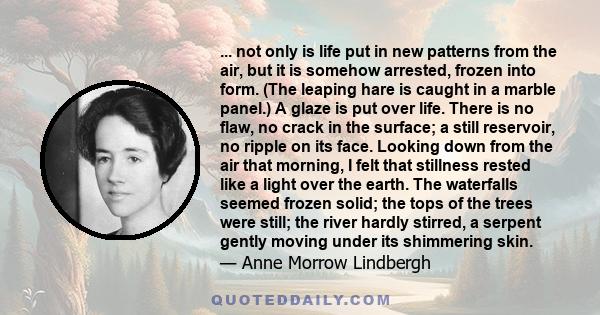 ... not only is life put in new patterns from the air, but it is somehow arrested, frozen into form. (The leaping hare is caught in a marble panel.) A glaze is put over life. There is no flaw, no crack in the surface; a still reservoir, no ripple on its face. Looking down from the air that morning, I felt that stillness rested like a light over the earth. The waterfalls seemed frozen solid; the tops of the trees were still; the river hardly stirred, a serpent gently moving under its shimmering skin.
— Anne Morrow Lindbergh

QUOTEDDAILY.COM